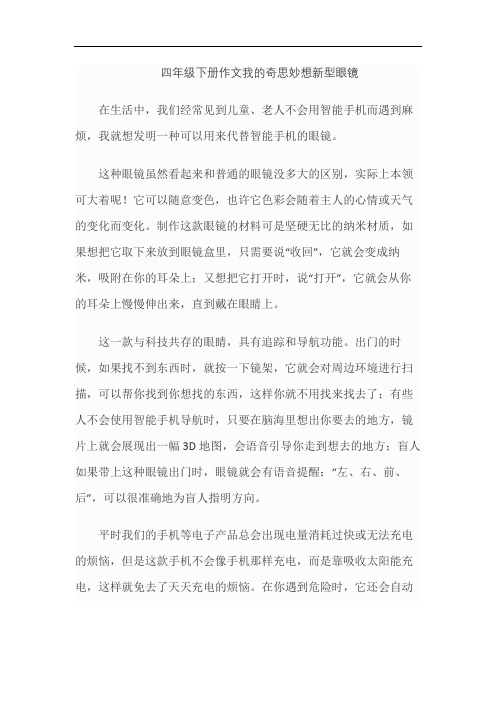 四年级下册作文我的奇思妙想新型眼镜

在生活中，我们经常见到儿童、老人不会用智能手机而遇到麻烦，我就想发明一种可以用来代替智能手机的眼镜。

这种眼镜虽然看起来和普通的眼镜没多大的区别，实际上本领可大着呢！它可以随意变色，也许它色彩会随着主人的心情或天气的变化而变化。制作这款眼镜的材料可是坚硬无比的纳米材质，如果想把它取下来放到眼镜盒里，只需要说“收回”，它就会变成纳米，吸附在你的耳朵上；又想把它打开时，说“打开”，它就会从你的耳朵上慢慢伸出来，直到戴在眼睛上。

这一款与科技共存的眼睛，具有追踪和导航功能。出门的时候，如果找不到东西时，就按一下镜架，它就会对周边环境进行扫描，可以帮你找到你想找的东西，这样你就不用找来找去了；有些人不会使用智能手机导航时，只要在脑海里想出你要去的地方，镜片上就会展现出一幅3D地图，会语音引导你走到想去的地方；盲人如果带上这种眼镜出门时，眼镜就会有语音提醒：“左、右、前、后”，可以很准确地为盲人指明方向。

平时我们的手机等电子产品总会出现电量消耗过快或无法充电的烦恼，但是这款手机不会像手机那样充电，而是靠吸收太阳能充电，这样就免去了天天充电的烦恼。在你遇到危险时，它还会自动